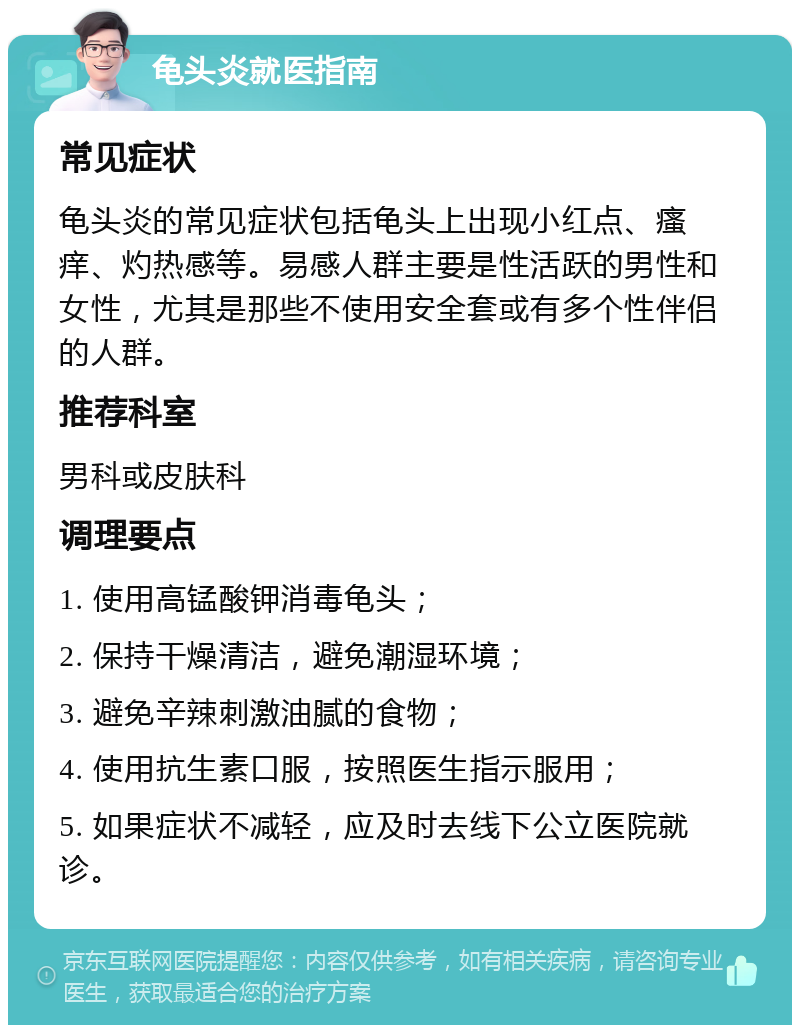 龟头炎就医指南

常见症状

龟头炎的常见症状包括龟头上出现小红点、瘙痒、灼热感等。易感人群主要是性活跃的男性和女性，尤其是那些不使用安全套或有多个性伴侣的人群。

推荐科室

男科或皮肤科

调理要点

1. 使用高锰酸钾消毒龟头；

2. 保持干燥清洁，避免潮湿环境；

3. 避免辛辣刺激油腻的食物；

4. 使用抗生素口服，按照医生指示服用；

5. 如果症状不减轻，应及时去线下公立医院就诊。

京东互联网医院提醒您：内容仅供参考，如有相关疾病，请咨询专业医生，获取最适合您的治疗方案